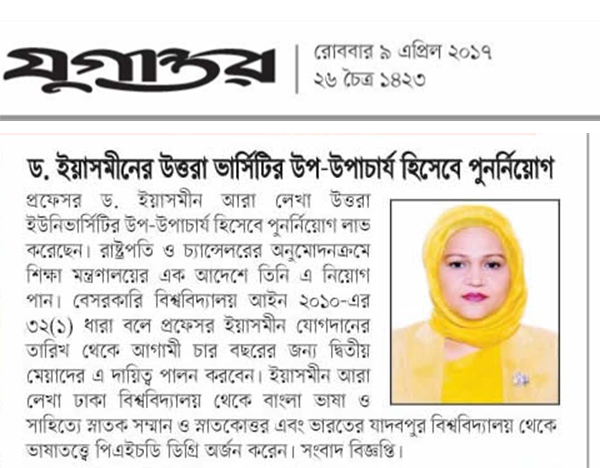 যুগান্তর

রোববার ৯ এপ্রিল ২০১৭
২৬ চৈত্র ১৪২৩

ড. ইয়াসমীনের উত্তরা ভার্সিটির উপ-উপাচার্য হিসেবে পুনর্নিয়োগ

প্রফেসর ড. ইয়াসমীন আরা লেখা উত্তরা ইউনিভার্সিটির উপ-উপাচার্য হিসেবে পুনর্নিয়োগ লাভ করেছেন। রাষ্ট্রপতি ও চ্যান্সেলরের অনুমোদনক্রমে শিক্ষা মন্ত্রণালয়ের এক আদেশে তিনি এ নিয়োগ পান। বেসরকারি বিশ্ববিদ্যালয় আইন ২০১০-এর ৩২(১) ধারা বলে প্রফেসর ইয়াসমীন যোগদানের তারিখ থেকে আগামী চার বছরের জন্য দ্বিতীয় মেয়াদের এ দায়িত্ব পালন করবেন। ইয়াসমীন আরা লেখা ঢাকা বিশ্ববিদ্যালয় থেকে বাংলা ভাষা ও সাহিত্যে স্নাতক সম্মান ও স্নাতকোত্তর এবং ভারতের যাদবপুর বিশ্ববিদ্যালয় থেকে ভাষাতত্ত্বে পিএইচডি ডিগ্রি অর্জন করেন। সংবাদ বিজ্ঞপ্তি।